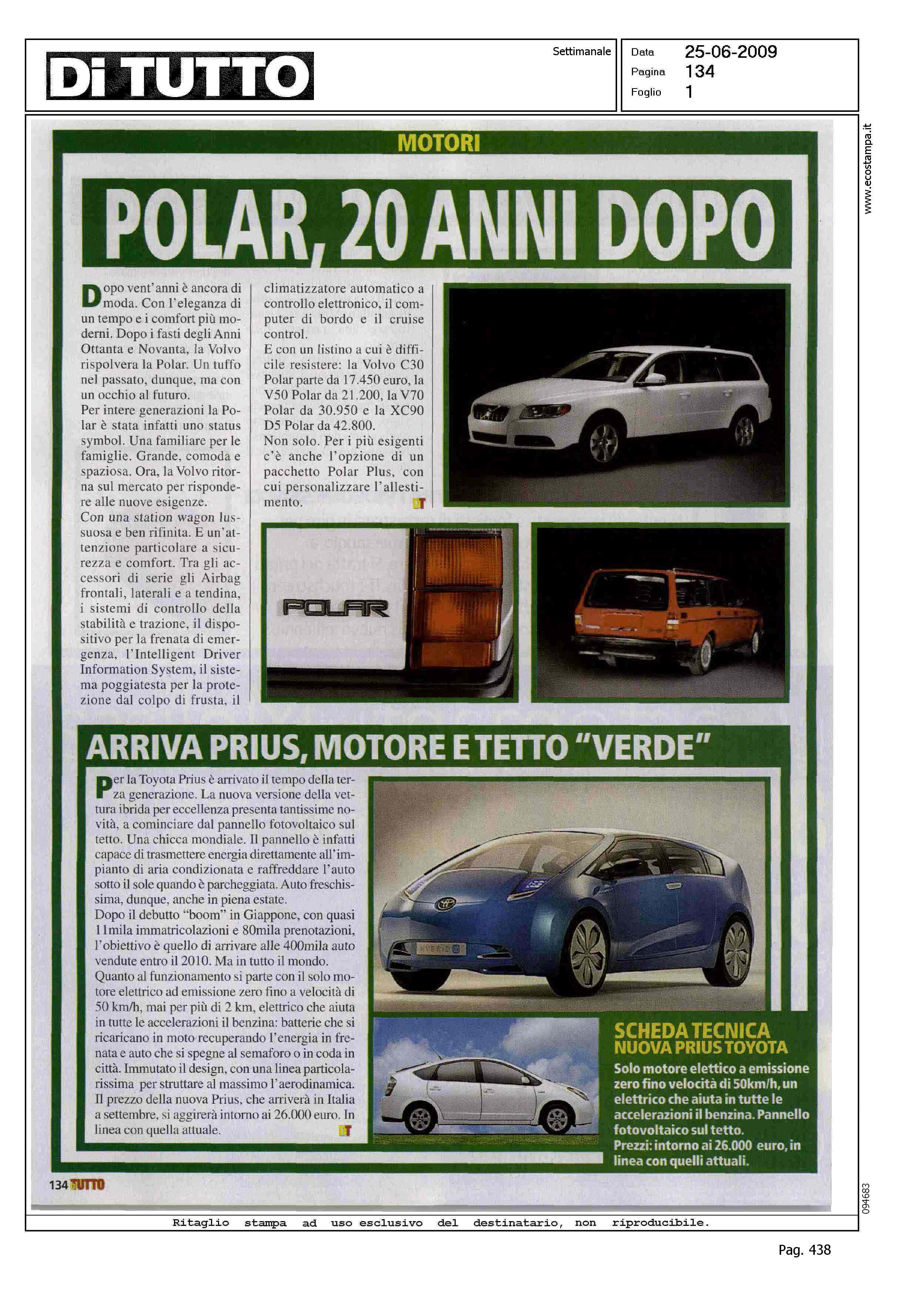 Di TUTTO

Settimanale

Data 25-06-2009
Pagina 134
Foglio 1

www.ecostampa.it

MOTORI

POLAR, 20 ANNI DOPO

Dopo vent'anni è ancora di moda. Con l'eleganza di un tempo e i comfort più moderni. Dopo i fasti degli Anni Ottanta e Novanta, la Volvo rispolvera la Polar. Un tuffo nel passato, dunque, ma con un occhio al futuro.
Per intere generazioni la Polar è stata infatti uno status symbol. Una familiare per le famiglie. Grande, comoda e spaziosa. Ora, la Volvo ritorna sul mercato per rispondere alle nuove esigenze.
Con una station wagon lussuosa e ben rifinita. E un'attenzione particolare a sicurezza e comfort. Tra gli accessori di serie gli Airbag frontali, laterali e a tendina, i sistemi di controllo della stabilità e trazione, il dispositivo per la frenata di emergenza, l'Intelligent Driver Information System, il sistema poggiatesta per la protezione dal colpo di frusta, il climatizzatore automatico a controllo elettronico, il computer di bordo e il cruise control.
E con un listino a cui è difficile resistere: la Volvo C30 Polar parte da 17.450 euro, la V50 Polar da 21.200, la V70 Polar da 30.950 e la XC90 D5 Polar da 42.800.
Non solo. Per i più esigenti c'è anche l'opzione di un pacchetto Polar Plus, con cui personalizzare l'allestimento. DT

POLAR

ARRIVA PRIUS, MOTORE E TETTO "VERDE"

Per la Toyota Prius è arrivato il tempo della terza generazione. La nuova versione della vettura ibrida per eccellenza presenta tantissime novità, a cominciare dal pannello fotovoltaico sul tetto. Una chicca mondiale. Il pannello è infatti capace di trasmettere energia direttamente all'impianto di aria condizionata e raffreddare l'auto sotto il sole quando è parcheggiata. Auto freschissima, dunque, anche in piena estate.
Dopo il debutto "boom" in Giappone, con quasi 11mila immatricolazioni e 80mila prenotazioni, l'obiettivo è quello di arrivare alle 400mila auto vendute entro il 2010. Ma in tutto il mondo.
Quanto al funzionamento si parte con il solo motore elettrico ad emissione zero fino a velocità di 50 km/h, mai per più di 2 km, elettrico che aiuta in tutte le accelerazioni il benzina: batterie che si ricaricano in moto recuperando l'energia in frenata e auto che si spegne al semaforo o in coda in città. Immutato il design, con una linea particolarissima per struttare al massimo l'aerodinamica. Il prezzo della nuova Prius, che arriverà in Italia a settembre, si aggirerà intorno ai 26.000 euro. In linea con quella attuale. DT

SCHEDA TECNICA
NUOVA PRIUS TOYOTA
Solo motore elettico a emissione zero fino velocità di 50km/h, un elettrico che aiuta in tutte le accelerazioni il benzina. Pannello fotovoltaico sul tetto.
Prezzi: intorno ai 26.000 euro, in linea con quelli attuali.

134 TUTTO

094683

Ritaglio stampa ad uso esclusivo del destinatario, non riproducibile.

Pag. 438